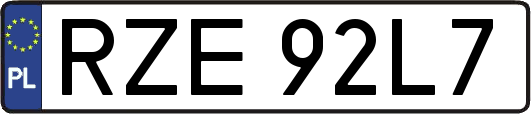 PL
RZE 92L7